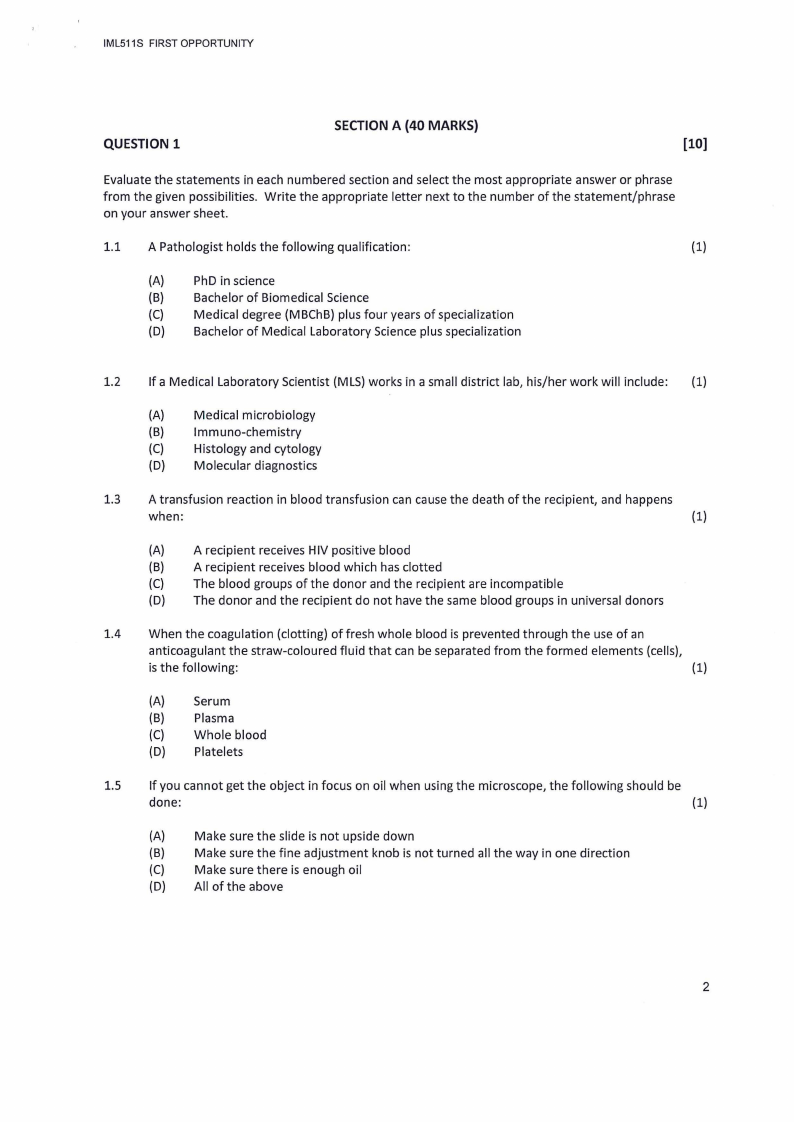 IML511S FIRST OPPORTUNITY

SECTION A (40 MARKS)

QUESTION 1 [10]

Evaluate the statements in each numbered section and select the most appropriate answer or phrase from the given possibilities. Write the appropriate letter next to the number of the statement/phrase on your answer sheet.

1.1 A Pathologist holds the following qualification: (1)

(A) PhD in science
(B) Bachelor of Biomedical Science
(C) Medical degree (MBChB) plus four years of specialization
(D) Bachelor of Medical Laboratory Science plus specialization

1.2 If a Medical Laboratory Scientist (MLS) works in a small district lab, his/her work will include: (1)

(A) Medical microbiology
(B) Immuno-chemistry
(C) Histology and cytology
(D) Molecular diagnostics

1.3 A transfusion reaction in blood transfusion can cause the death of the recipient, and happens when: (1)

(A) A recipient receives HIV positive blood
(B) A recipient receives blood which has clotted
(C) The blood groups of the donor and the recipient are incompatible
(D) The donor and the recipient do not have the same blood groups in universal donors

1.4 When the coagulation (clotting) of fresh whole blood is prevented through the use of an anticoagulant the straw-coloured fluid that can be separated from the formed elements (cells), is the following: (1)

(A) Serum
(B) Plasma
(C) Whole blood
(D) Platelets

1.5 If you cannot get the object in focus on oil when using the microscope, the following should be done: (1)

(A) Make sure the slide is not upside down
(B) Make sure the fine adjustment knob is not turned all the way in one direction
(C) Make sure there is enough oil
(D) All of the above

2